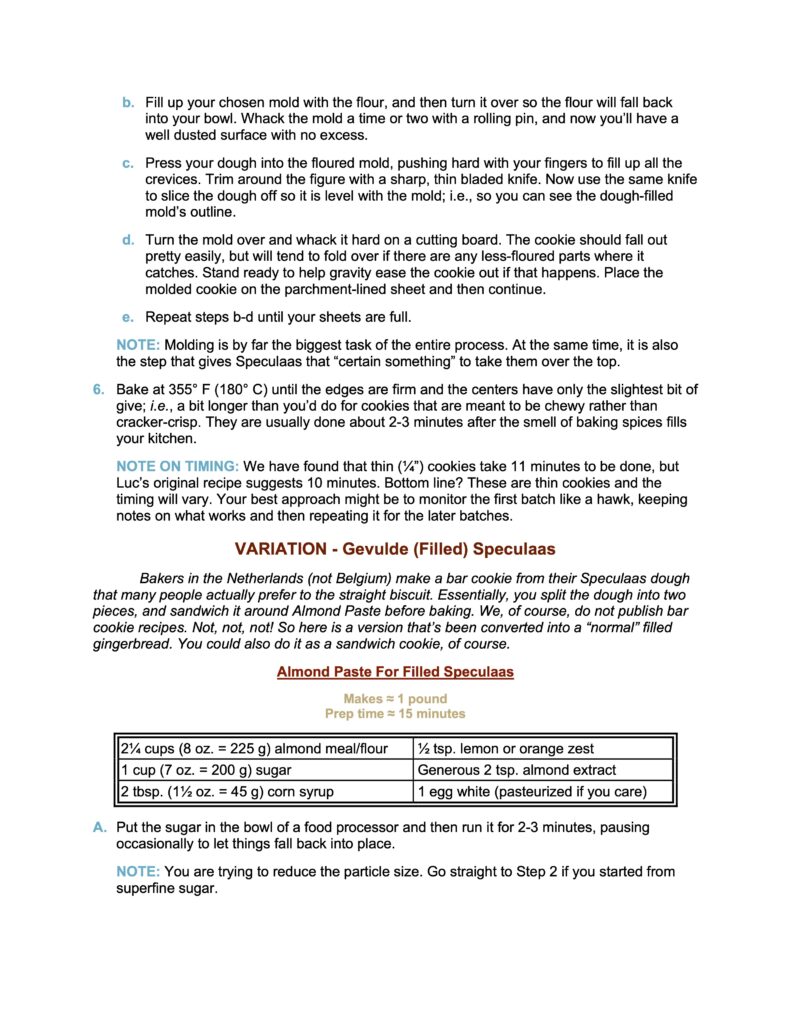 b. Fill up your chosen mold with the flour, and then turn it over so the flour will fall back into your bowl. Whack the mold a time or two with a rolling pin, and now you'll have a well dusted surface with no excess.

c. Press your dough into the floured mold, pushing hard with your fingers to fill up all the crevices. Trim around the figure with a sharp, thin bladed knife. Now use the same knife to slice the dough off so it is level with the mold; i.e., so you can see the dough-filled mold's outline.

d. Turn the mold over and whack it hard on a cutting board. The cookie should fall out pretty easily, but will tend to fold over if there are any less-floured parts where it catches. Stand ready to help gravity ease the cookie out if that happens. Place the molded cookie on the parchment-lined sheet and then continue.

e. Repeat steps b-d until your sheets are full.

NOTE: Molding is by far the biggest task of the entire process. At the same time, it is also the step that gives Speculaas that "certain something" to take them over the top.

6. Bake at 355° F (180° C) until the edges are firm and the centers have only the slightest bit of give; i.e., a bit longer than you'd do for cookies that are meant to be chewy rather than cracker-crisp. They are usually done about 2-3 minutes after the smell of baking spices fills your kitchen.

NOTE ON TIMING: We have found that thin (¼") cookies take 11 minutes to be done, but Luc's original recipe suggests 10 minutes. Bottom line? These are thin cookies and the timing will vary. Your best approach might be to monitor the first batch like a hawk, keeping notes on what works and then repeating it for the later batches.

VARIATION - Gevulde (Filled) Speculaas

Bakers in the Netherlands (not Belgium) make a bar cookie from their Speculaas dough that many people actually prefer to the straight biscuit. Essentially, you split the dough into two pieces, and sandwich it around Almond Paste before baking. We, of course, do not publish bar cookie recipes. Not, not, not! So here is a version that's been converted into a "normal" filled gingerbread. You could also do it as a sandwich cookie, of course.

Almond Paste For Filled Speculaas

Makes ≈ 1 pound
Prep time ≈ 15 minutes

| 2¼ cups (8 oz. = 225 g) almond meal/flour | ½ tsp. lemon or orange zest |
|---|---|
| 1 cup (7 oz. = 200 g) sugar | Generous 2 tsp. almond extract |
| 2 tbsp. (1½ oz. = 45 g) corn syrup | 1 egg white (pasteurized if you care) |

A. Put the sugar in the bowl of a food processor and then run it for 2-3 minutes, pausing occasionally to let things fall back into place.

NOTE: You are trying to reduce the particle size. Go straight to Step 2 if you started from superfine sugar.